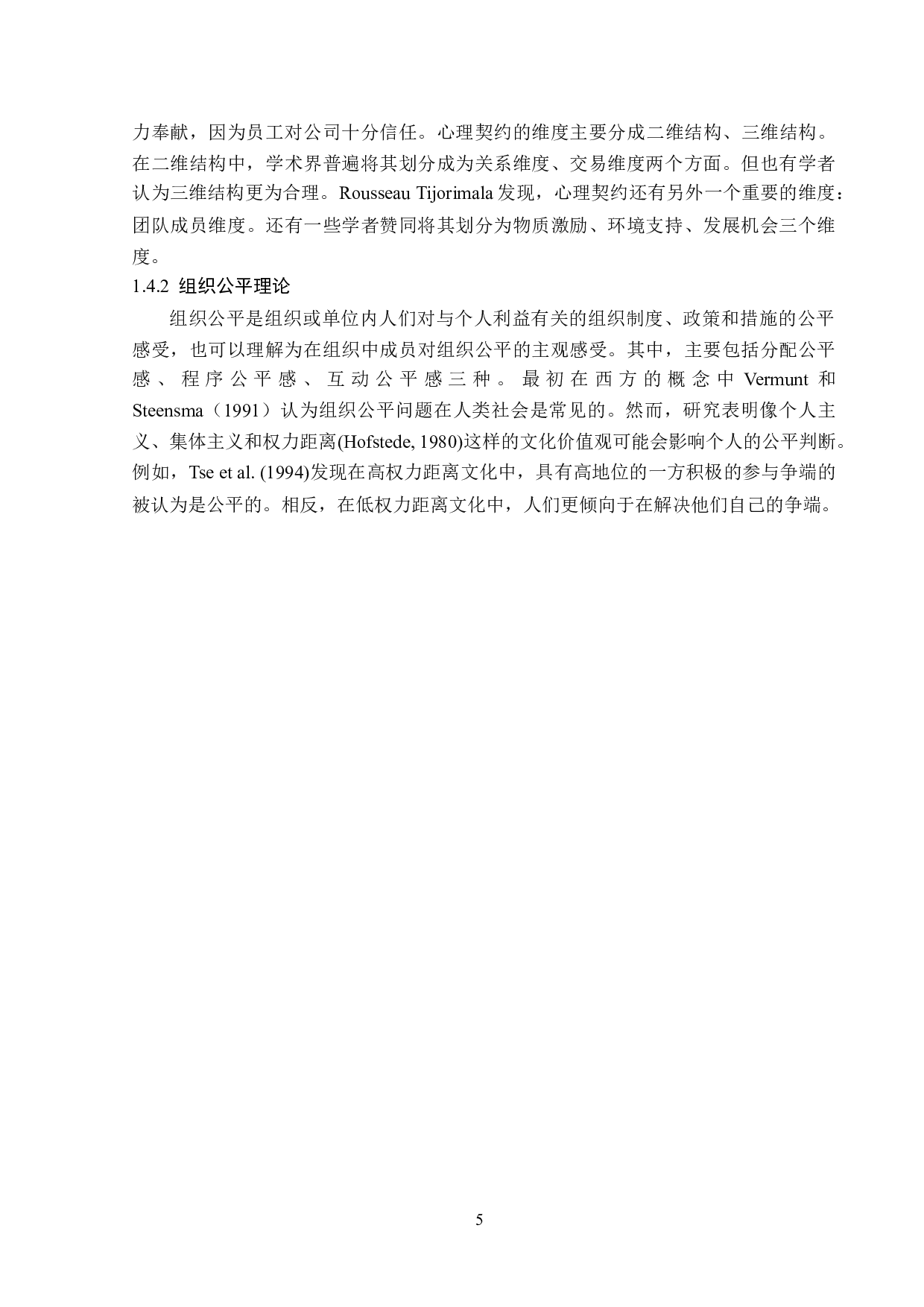 力奉献，因为员工对公司十分信任。心理契约的维度主要分成二维结构、三维结构。在二维结构中，学术界普遍将其划分成为关系维度、交易维度两个方面。但也有学者认为三维结构更为合理。Rousseau Tijorimala 发现，心理契约还有另外一个重要的维度：团队成员维度。还有一些学者赞同将其划分为物质激励、环境支持、发展机会三个维度。

1.4.2 组织公平理论

组织公平是组织或单位内人们对与个人利益有关的组织制度、政策和措施的公平感受，也可以理解为在组织中成员对组织公平的主观感受。其中，主要包括分配公平感、程序公平感、互动公平感三种。最初在西方的概念中 Vermunt 和 Steensma（1991）认为组织公平问题在人类社会是常见的。然而，研究表明像个人主义、集体主义和权力距离(Hofstede, 1980)这样的文化价值观可能会影响个人的公平判断。例如，Tse et al. (1994)发现在高权力距离文化中，具有高地位的一方积极的参与争端的被认为是公平的。相反，在低权力距离文化中，人们更倾向于在解决他们自己的争端。

5